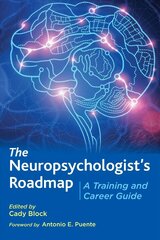 The Neuropsychologist's Roadmap

A Training and Career Guide

Edited by
Cady Block

Foreword by Antonio E. Puente